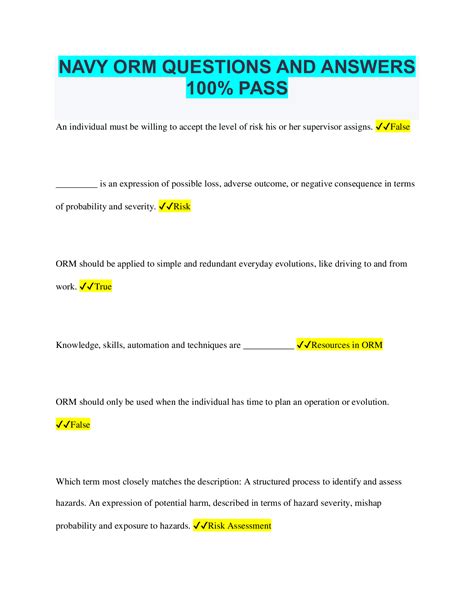 NAVY ORM QUESTIONS AND ANSWERS 100% PASS

An individual must be willing to accept the level of risk his or her supervisor assigns. ✓✓False

_________ is an expression of possible loss, adverse outcome, or negative consequence in terms of probability and severity. ✓✓Risk

ORM should be applied to simple and redundant everyday evolutions, like driving to and from work. ✓✓True

Knowledge, skills, automation and techniques are ___________ ✓✓Resources in ORM

ORM should only be used when the individual has time to plan an operation or evolution. ✓✓False

Which term most closely matches the description: A structured process to identify and assess hazards. An expression of potential harm, described in terms of hazard severity, mishap probability and exposure to hazards. ✓✓Risk Assessment